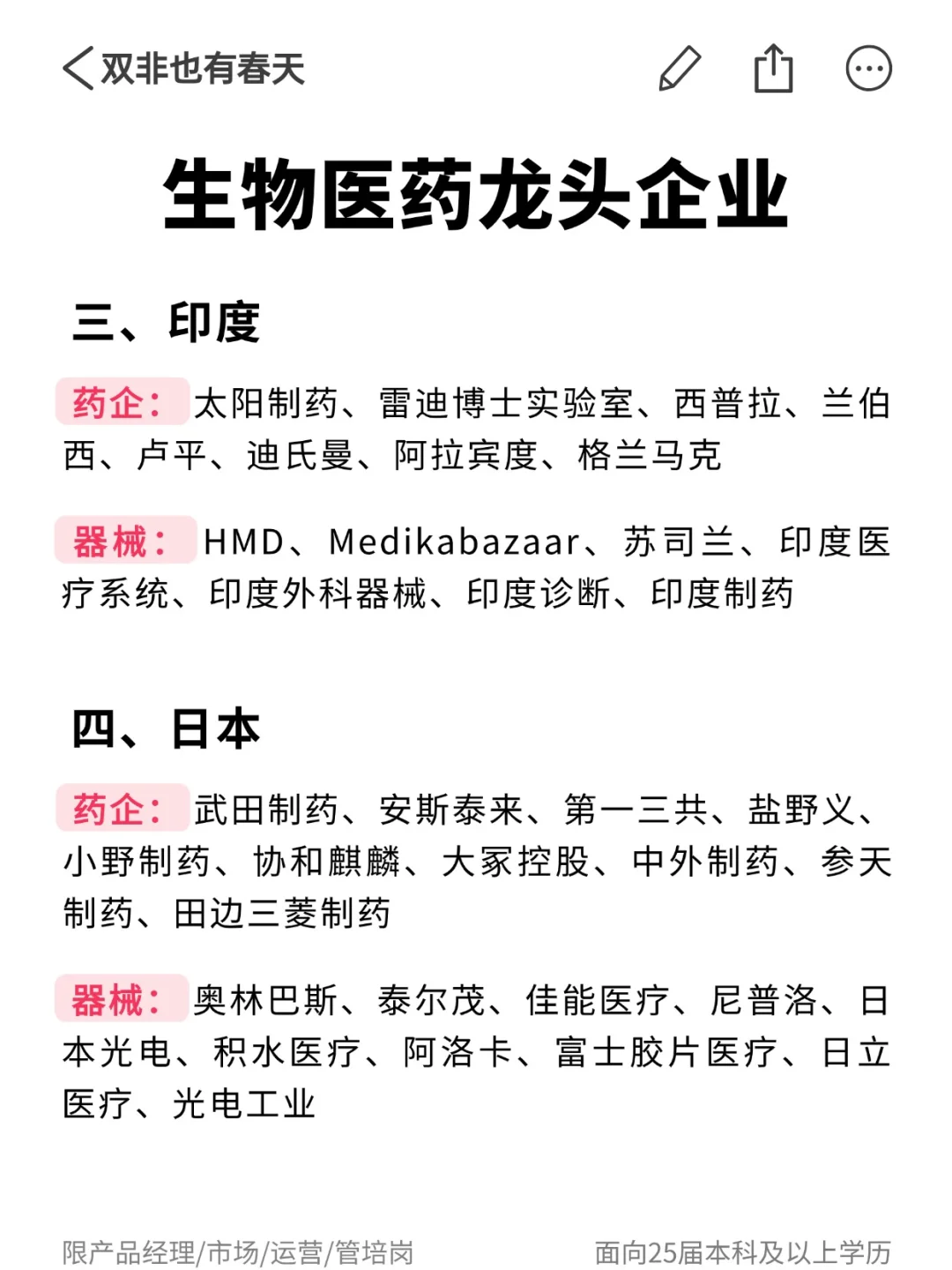 双非也有春天

生物医药龙头企业

三、印度

药企：太阳制药、雷迪博士实验室、西普拉、兰伯西、卢平、迪氏曼、阿拉宾度、格兰马克

器械：HMD、Medikabazaar、苏司兰、印度医疗系统、印度外科器械、印度诊断、印度制药

四、日本

药企：武田制药、安斯泰来、第一三共、盐野义、小野制药、协和麒麟、大冢控股、中外制药、参天制药、田边三菱制药

器械：奥林巴斯、泰尔茂、佳能医疗、尼普洛、日本光电、积水医疗、阿洛卡、富士胶片医疗、日立医疗、光电工业

限产品经理/市场/运营/管培岗

面向25届本科及以上学历